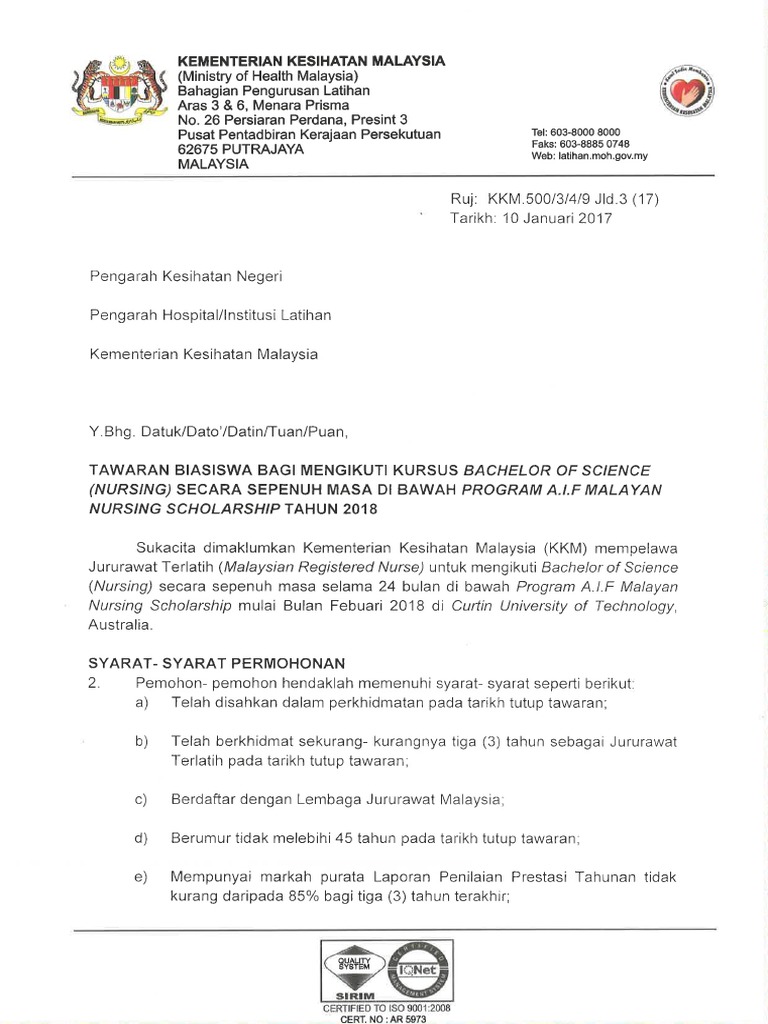 KEMENTERIAN KESIHATAN MALAYSIA
(Ministry of Health Malaysia)
Bahagian Pengurusan Latihan
Aras 3 & 6, Menara Prisma
No. 26 Persiaran Perdana, Presint 3
Pusat Pentadbiran Kerajaan Persekutuan
62675 PUTRAJAYA
MALAYSIA

Tel: 603-8000 8000
Faks: 603-8885 0748
Web: latihan.moh.gov.my

Ruj: KKM.500/3/4/9 Jld.3 (17)
Tarikh: 10 Januari 2017

Pengarah Kesihatan Negeri

Pengarah Hospital/Institusi Latihan

Kementerian Kesihatan Malaysia

Y.Bhg. Datuk/Dato'/Datin/Tuan/Puan,

TAWARAN BIASISWA BAGI MENGIKUTI KURSUS BACHELOR OF SCIENCE (NURSING) SECARA SEPENUH MASA DI BAWAH PROGRAM A.I.F MALAYAN NURSING SCHOLARSHIP TAHUN 2018

Sukacita dimaklumkan Kementerian Kesihatan Malaysia (KKM) mempelawa Jururawat Terlatih (Malaysian Registered Nurse) untuk mengikuti Bachelor of Science (Nursing) secara sepenuh masa selama 24 bulan di bawah Program A.I.F Malayan Nursing Scholarship mulai Bulan Febuari 2018 di Curtin University of Technology, Australia.

SYARAT- SYARAT PERMOHONAN
2. Pemohon- pemohon hendaklah memenuhi syarat- syarat seperti berikut:
a) Telah disahkan dalam perkhidmatan pada tarikh tutup tawaran;

b) Telah berkhidmat sekurang- kurangnya tiga (3) tahun sebagai Jururawat Terlatih pada tarikh tutup tawaran;

c) Berdaftar dengan Lembaga Jururawat Malaysia;

d) Berumur tidak melebihi 45 tahun pada tarikh tutup tawaran;

e) Mempunyai markah purata Laporan Penilaian Prestasi Tahunan tidak kurang daripada 85% bagi tiga (3) tahun terakhir;

QUALITY SYSTEM
SIRIM
IQNet
CERTIFIED TO ISO 9001:2008
CERT. NO : AR 5973